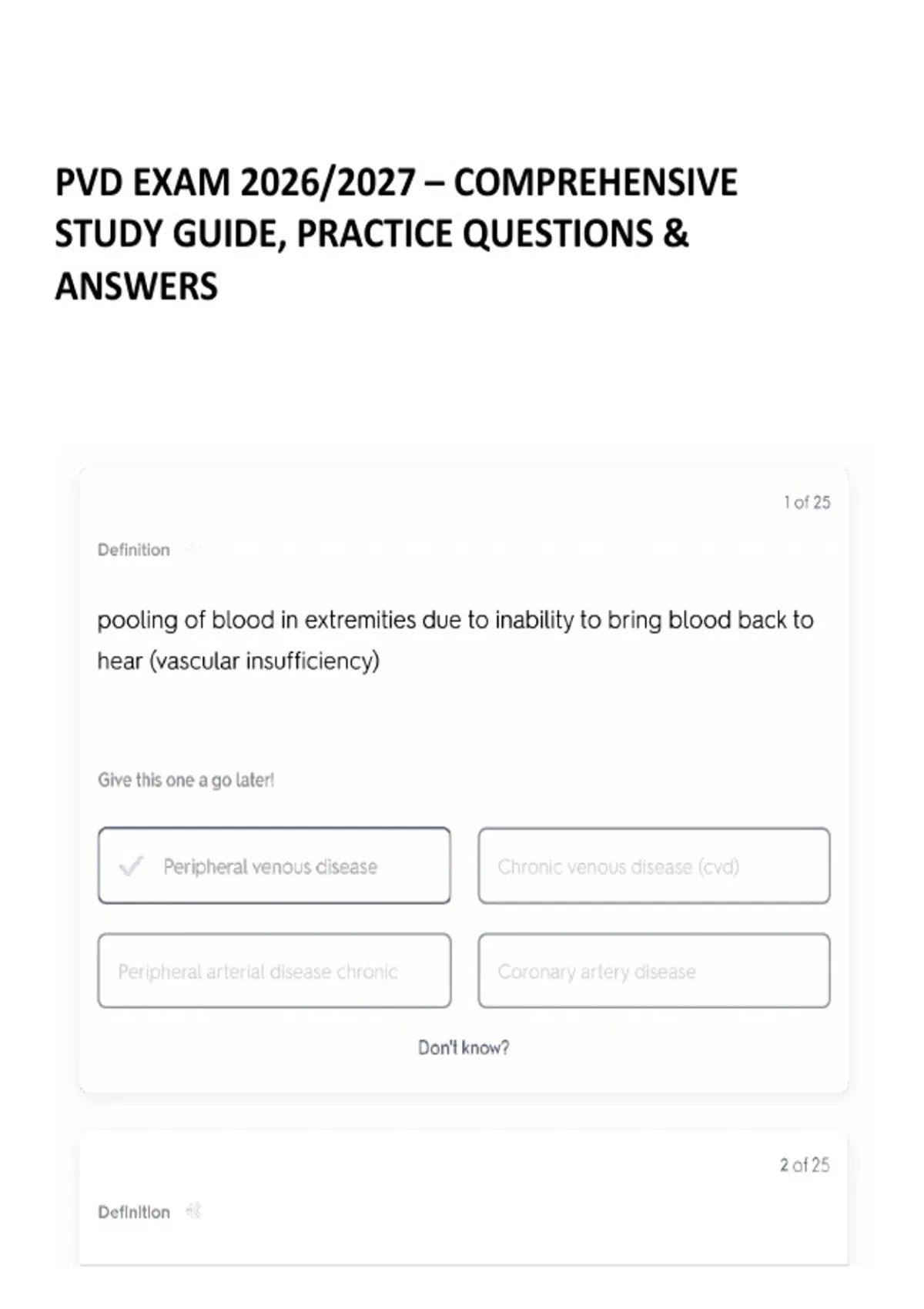 PVD EXAM 2026/2027 – COMPREHENSIVE STUDY GUIDE, PRACTICE QUESTIONS & ANSWERS

1 of 25

Definition

pooling of blood in extremities due to inability to bring blood back to hear (vascular insufficiency)

Give this one a go later!

Peripheral venous disease

Chronic venous disease (cvd)

Peripheral arterial disease chronic

Coronary artery disease

Don't know?

2 of 25

Definition